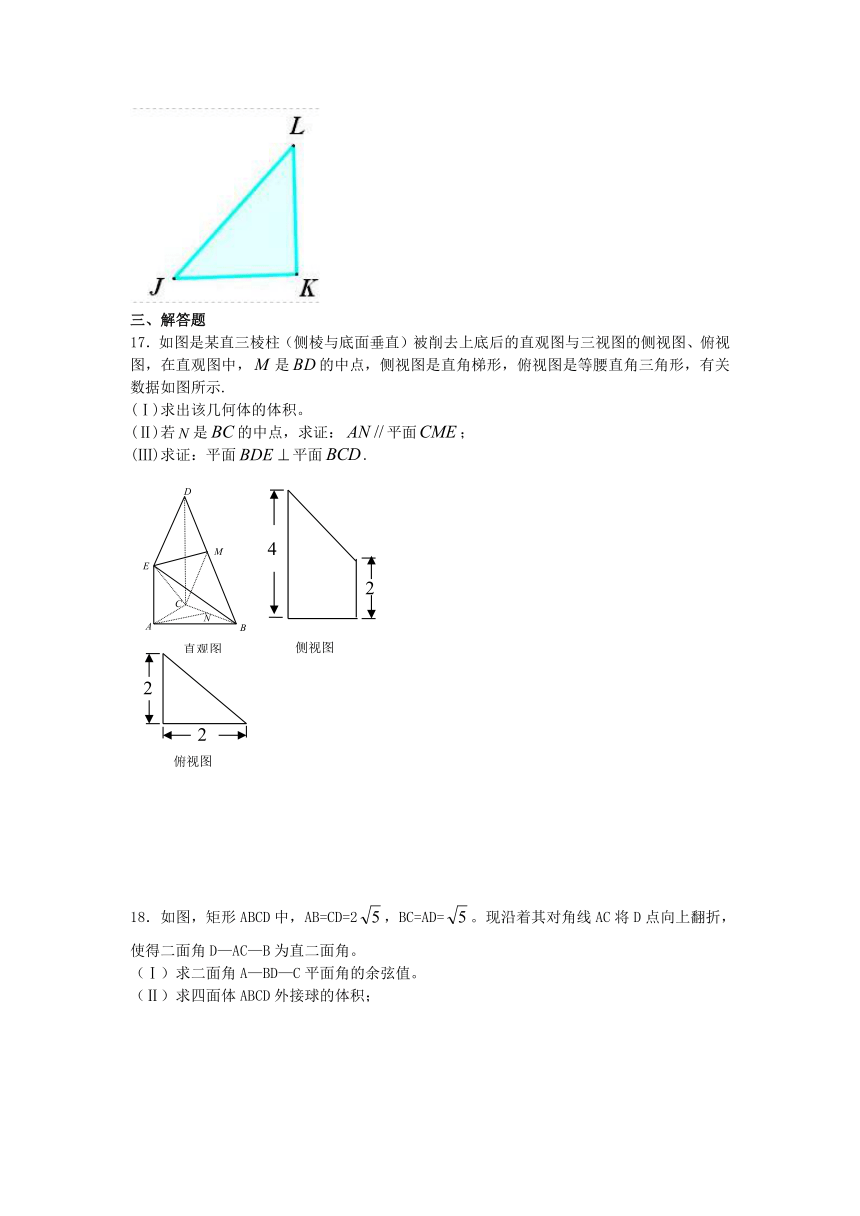 L

J K

三、解答题

17．如图是某直三棱柱（侧棱与底面垂直）被削去上底后的直观图与三视图的侧视图、俯视图，在直观图中，$M$ 是 $BD$ 的中点，侧视图是直角梯形，俯视图是等腰直角三角形，有关数据如图所示.

(Ⅰ)求出该几何体的体积。

(Ⅱ)若 $N$ 是 $BC$ 的中点，求证：$AN$ // 平面 $CME$；

(Ⅲ)求证：平面 $BDE \perp$ 平面 $BCD$.

D

M

E

C

N

A B

直观图

4

2

侧视图

2

2

俯视图

18．如图，矩形 ABCD 中，AB=CD=2$\sqrt{5}$，BC=AD=$\sqrt{5}$。现沿着其对角线 AC 将 D 点向上翻折，使得二面角 D—AC—B 为直二面角。

（Ⅰ）求二面角 A—BD—C 平面角的余弦值。

（Ⅱ）求四面体 ABCD 外接球的体积；